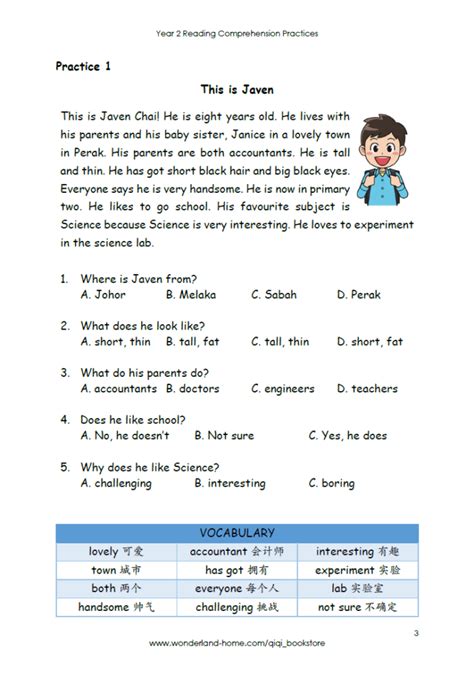 Year 2 Reading Comprehension Practices

Practice 1

This is Javen

This is Javen Chai! He is eight years old. He lives with his parents and his baby sister, Janice in a lovely town in Perak. His parents are both accountants. He is tall and thin. He has got short black hair and big black eyes. Everyone says he is very handsome. He is now in primary two. He likes to go school. His favourite subject is Science because Science is very interesting. He loves to experiment in the science lab.

1. Where is Javen from?
A. Johor B. Melaka C. Sabah D. Perak

2. What does he look like?
A. short, thin B. tall, fat C. tall, thin D. short, fat

3. What do his parents do?
A. accountants B. doctors C. engineers D. teachers

4. Does he like school?
A. No, he doesn't B. Not sure C. Yes, he does

5. Why does he like Science?
A. challenging B. interesting C. boring

| VOCABULARY | | |
|---|---|---|
| lovely 可爱 | accountant 会计师 | interesting 有趣 |
| town 城市 | has got 拥有 | experiment 实验 |
| both 两个 | everyone 每个人 | lab 实验室 |
| handsome 帅气 | challenging 挑战 | not sure 不确定 |

3

www.wonderland-home.com/qiqi_bookstore